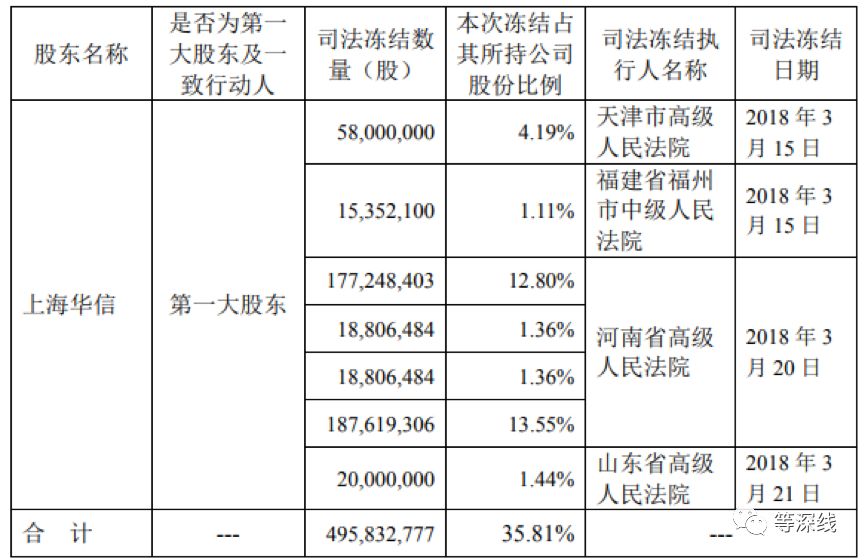 | 股东名称 | 是否为第一大股东及一致行动人 | 司法冻结数量（股） | 本次冻结占其所持公司股份比例 | 司法冻结执行人名称 | 司法冻结日期 |
|---|---|---|---|---|---|
| 上海华信 | 第一大股东 | 58,000,000 | 4.19% | 天津市高级人民法院 | 2018 年 3 月 15 日 |
| | | 15,352,100 | 1.11% | 福建省福州市中级人民法院 | 2018 年 3 月 15 日 |
| | | 177,248,403 | 12.80% | 河南省高级人民法院 | 2018 年 3 月 20 日 |
| | | 18,806,484 | 1.36% | | |
| | | 18,806,484 | 1.36% | | |
| | | 187,619,306 | 13.55% | | |
| | | 20,000,000 | 1.44% | 山东省高级人民法院 | 2018 年 3 月 21 日 |
| 合　计 | --- | 495,832,777 | 35.81% | --- | |

等深线